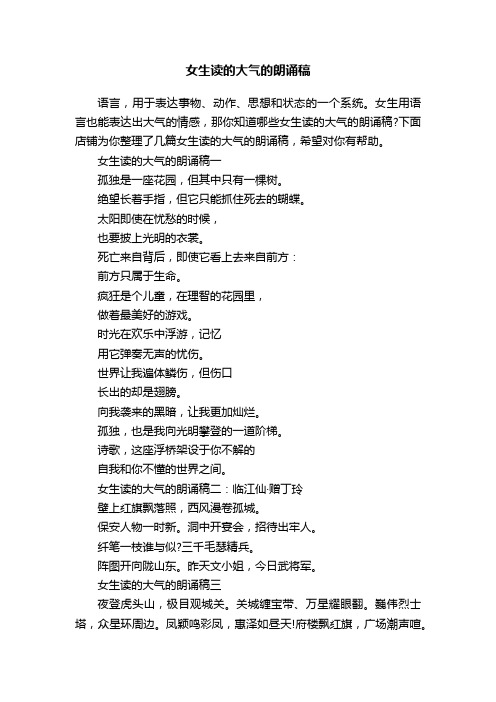 女生读的大气的朗诵稿

语言，用于表达事物、动作、思想和状态的一个系统。女生用语言也能表达出大气的情感，那你知道哪些女生读的大气的朗诵稿?下面店铺为你整理了几篇女生读的大气的朗诵稿，希望对你有帮助。

女生读的大气的朗诵稿一

孤独是一座花园，但其中只有一棵树。

绝望长着手指，但它只能抓住死去的蝴蝶。

太阳即使在忧愁的时候，

也要披上光明的衣裳。

死亡来自背后，即使它看上去来自前方：

前方只属于生命。

疯狂是个儿童，在理智的花园里，

做着最美好的游戏。

时光在欢乐中浮游，记忆

用它弹奏无声的忧伤。

世界让我遍体鳞伤，但伤口

长出的却是翅膀。

向我袭来的黑暗，让我更加灿烂。

孤独，也是我向光明攀登的一道阶梯。

诗歌，这座浮桥架设于你不解的

自我和你不懂的世界之间。

女生读的大气的朗诵稿二：临江仙·赠丁玲

壁上红旗飘落照，西风漫卷孤城。

保安人物一时新。洞中开宴会，招待出牢人。

纤笔一枝谁与似?三千毛瑟精兵。

阵图开向陇山东。昨天文小姐，今日武将军。

女生读的大气的朗诵稿三

夜登虎头山，极目观城关。关城缠宝带、万星耀眼翻。巍伟烈士塔，众星环周边。凤颖鸣彩凤，惠泽如昼天!府楼飘红旗，广场潮声喧。